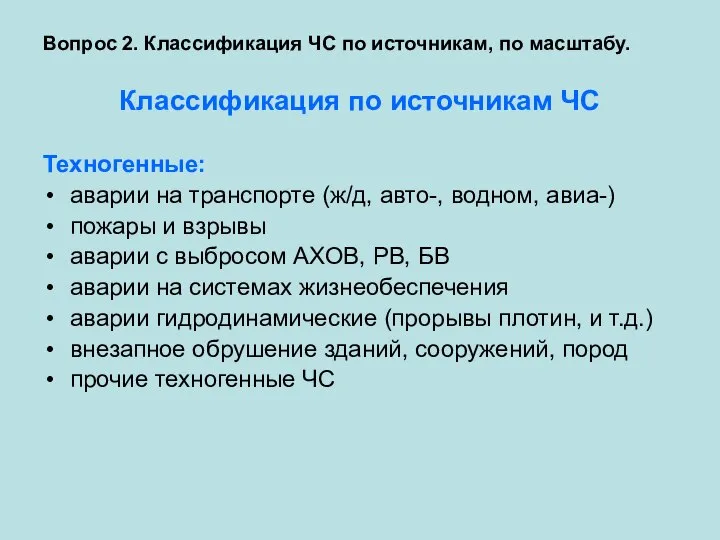 Вопрос 2. Классификация ЧС по источникам, по масштабу.

Классификация по источникам ЧС

Техногенные:
• аварии на транспорте (ж/д, авто-, водном, авиа-)
• пожары и взрывы
• аварии с выбросом АХОВ, РВ, БВ
• аварии на системах жизнеобеспечения
• аварии гидродинамические (прорывы плотин, и т.д.)
• внезапное обрушение зданий, сооружений, пород
• прочие техногенные ЧС